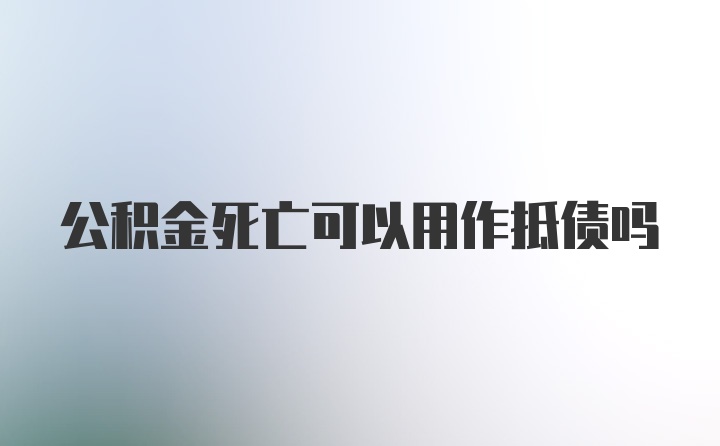 公积金死亡可以用作抵债吗